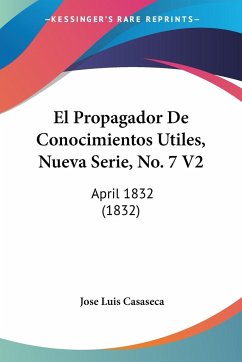 —KESSINGER'S RARE REPRINTS—

El Propagador De Conocimientos Utiles, Nueva Serie, No. 7 V2

April 1832
(1832)

Jose Luis Casaseca